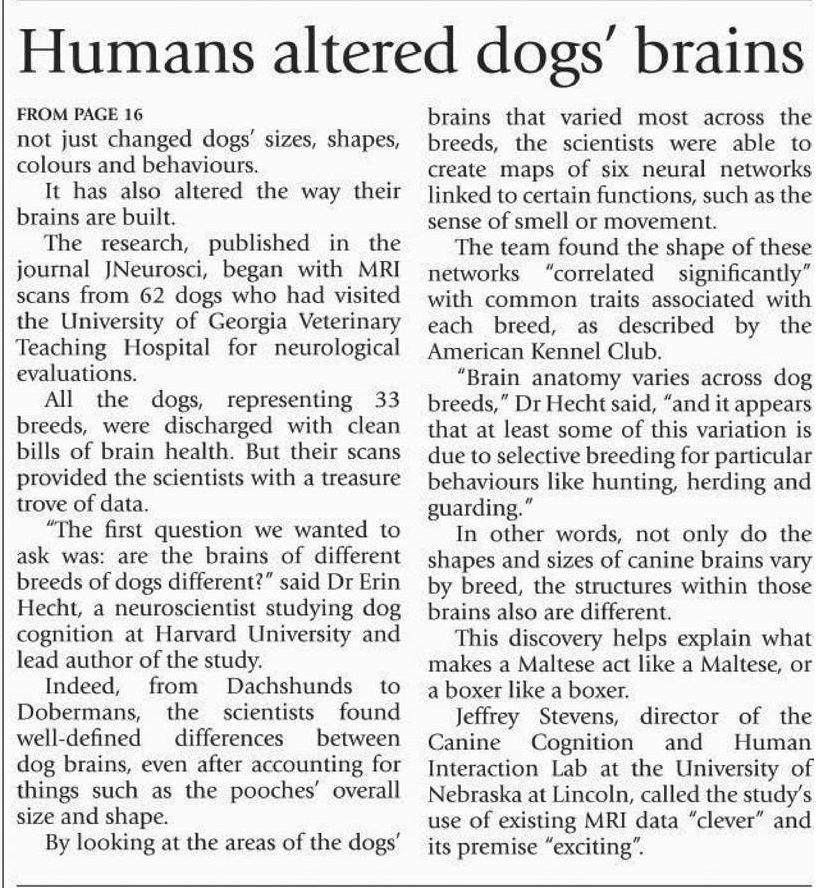 Humans altered dogs' brains

FROM PAGE 16
not just changed dogs' sizes, shapes, colours and behaviours.

It has also altered the way their brains are built.

The research, published in the journal JNeurosci, began with MRI scans from 62 dogs who had visited the University of Georgia Veterinary Teaching Hospital for neurological evaluations.

All the dogs, representing 33 breeds, were discharged with clean bills of brain health. But their scans provided the scientists with a treasure trove of data.

"The first question we wanted to ask was: are the brains of different breeds of dogs different?" said Dr Erin Hecht, a neuroscientist studying dog cognition at Harvard University and lead author of the study.

Indeed, from Dachshunds to Dobermans, the scientists found well-defined differences between dog brains, even after accounting for things such as the pooches' overall size and shape.

By looking at the areas of the dogs' brains that varied most across the breeds, the scientists were able to create maps of six neural networks linked to certain functions, such as the sense of smell or movement.

The team found the shape of these networks "correlated significantly" with common traits associated with each breed, as described by the American Kennel Club.

"Brain anatomy varies across dog breeds," Dr Hecht said, "and it appears that at least some of this variation is due to selective breeding for particular behaviours like hunting, herding and guarding."

In other words, not only do the shapes and sizes of canine brains vary by breed, the structures within those brains also are different.

This discovery helps explain what makes a Maltese act like a Maltese, or a boxer like a boxer.

Jeffrey Stevens, director of the Canine Cognition and Human Interaction Lab at the University of Nebraska at Lincoln, called the study's use of existing MRI data "clever" and its premise "exciting".